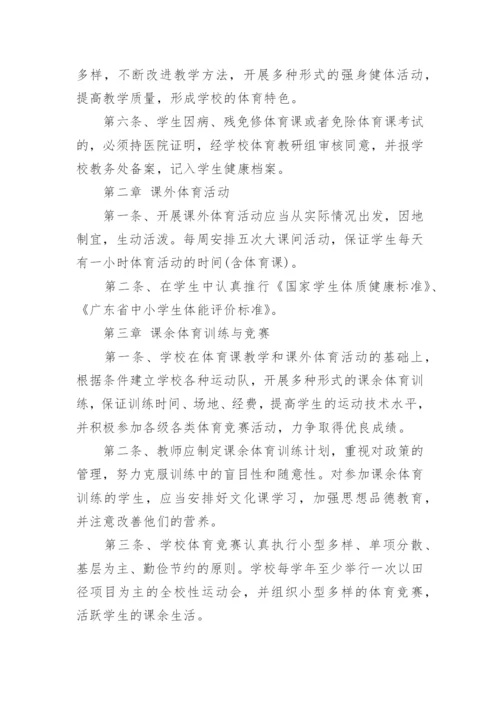 多样，不断改进教学方法，开展多种形式的强身健体活动，提高教学质量，形成学校的体育特色。

第六条、学生因病、残免修体育课或者免除体育课考试的，必须持医院证明，经学校体育教研组审核同意，并报学校教务处备案，记入学生健康档案。

第二章 课外体育活动

第一条、开展课外体育活动应当从实际情况出发，因地制宜，生动活泼。每周安排五次大课间活动，保证学生每天有一小时体育活动的时间(含体育课)。

第二条、在学生中认真推行《国家学生体质健康标准》、《广东省中小学生体能评价标准》。

第三章 课余体育训练与竞赛

第一条、学校在体育课教学和课外体育活动的基础上，根据条件建立学校各种运动队，开展多种形式的课余体育训练，保证训练时间、场地、经费，提高学生的运动技术水平，并积极参加各级各类体育竞赛活动，力争取得优良成绩。

第二条、教师应制定课余体育训练计划，重视对政策的管理，努力克服训练中的盲目性和随意性。对参加课余体育训练的学生，应当安排好文化课学习，加强思想品德教育，并注意改善他们的营养。

第三条、学校体育竞赛认真执行小型多样、单项分散、基层为主、勤俭节约的原则。学校每学年至少举行一次以田径项目为主的全校性运动会，并组织小型多样的体育竞赛，活跃学生的课余生活。